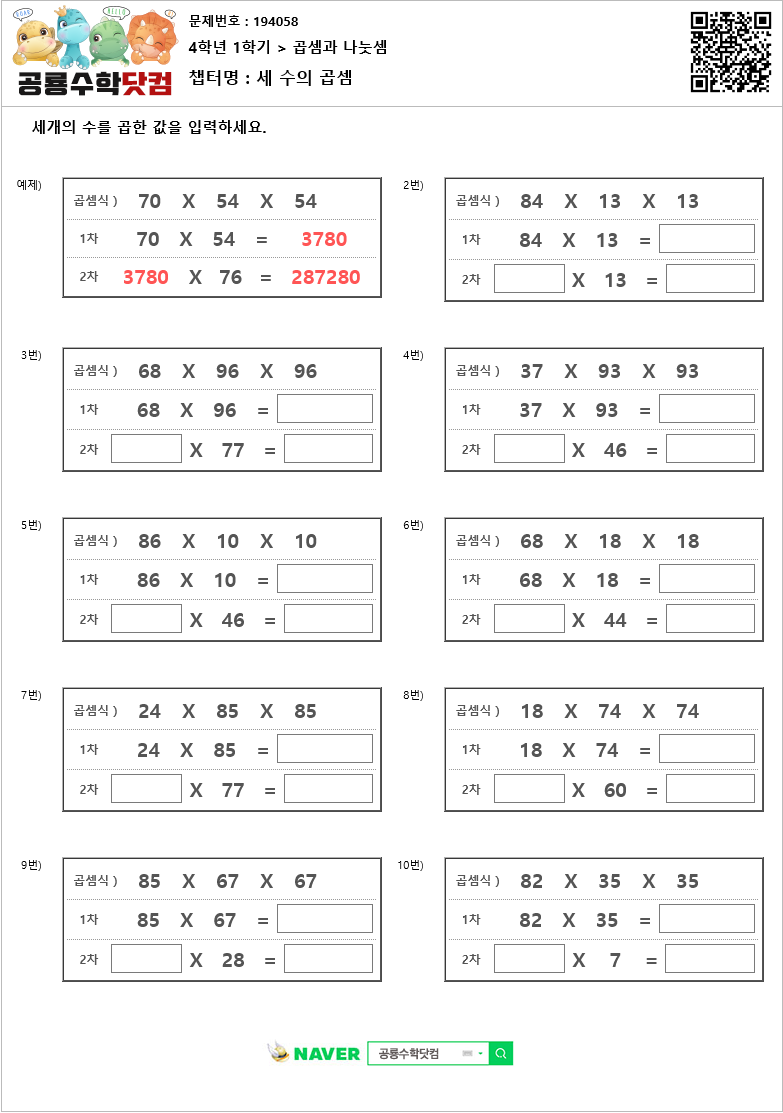 공룡수학닷컴

문제번호 : 194058
4학년 1학기 > 곱셈과 나눗셈
챕터명 : 세 수의 곱셈

세개의 수를 곱한 값을 입력하세요.

예제)
곱셈식 ) 70 X 54 X 54
1차 70 X 54 = 3780
2차 3780 X 76 = 287280

2번)
곱셈식 ) 84 X 13 X 13
1차 84 X 13 =
2차 X 13 =

3번)
곱셈식 ) 68 X 96 X 96
1차 68 X 96 =
2차 X 77 =

4번)
곱셈식 ) 37 X 93 X 93
1차 37 X 93 =
2차 X 46 =

5번)
곱셈식 ) 86 X 10 X 10
1차 86 X 10 =
2차 X 46 =

6번)
곱셈식 ) 68 X 18 X 18
1차 68 X 18 =
2차 X 44 =

7번)
곱셈식 ) 24 X 85 X 85
1차 24 X 85 =
2차 X 77 =

8번)
곱셈식 ) 18 X 74 X 74
1차 18 X 74 =
2차 X 60 =

9번)
곱셈식 ) 85 X 67 X 67
1차 85 X 67 =
2차 X 28 =

10번)
곱셈식 ) 82 X 35 X 35
1차 82 X 35 =
2차 X 7 =

NAVER 공룡수학닷컴